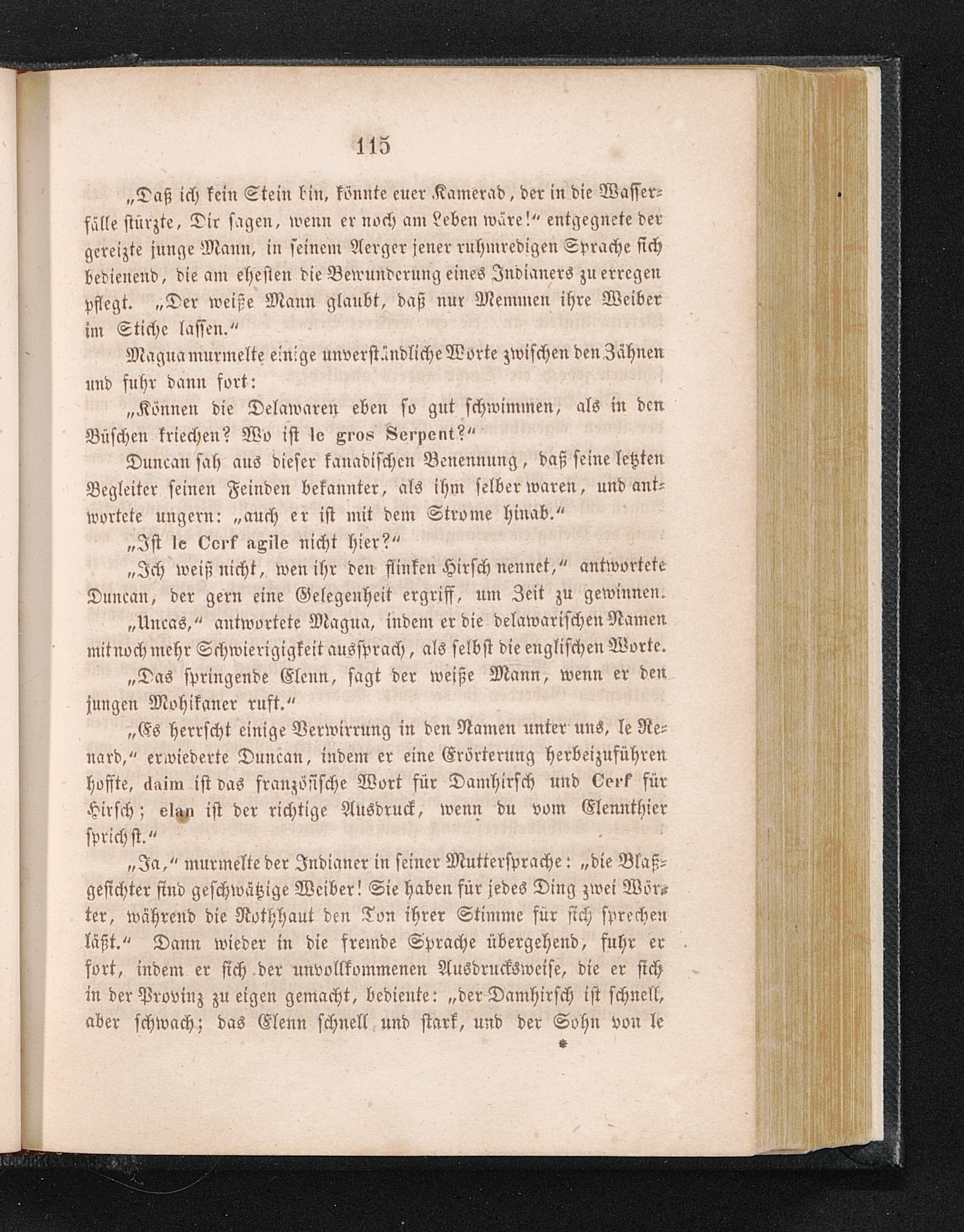 115

„Daß ich kein Stein bin, könnte euer Kamerad, der in die Wasserfälle stürzte, Dir sagen, wenn er noch am Leben wäre!“ entgegnete der gereizte junge Mann, in seinem Aerger jener ruhmredigen Sprache sich bedienend, die am ehesten die Bewunderung eines Indianers zu erregen pflegt. „Der weiße Mann glaubt, daß nur Memmen ihre Weiber im Stiche lassen.“

Magua murmelte einige unverständliche Worte zwischen den Zähnen und fuhr dann fort:

„Können die Delawaren eben so gut schwimmen, als in den Büschen kriechen? Wo ist le gros Serpent?“

Duncan sah aus dieser kanadischen Benennung, daß seine letzten Begleiter seinen Feinden bekannter, als ihm selber waren, und antwortete ungern: „auch er ist mit dem Strome hinab.“

„Ist le Cerf agile nicht hier?“

„Ich weiß nicht, wen ihr den flinken Hirsch nennet,“ antwortete Duncan, der gern eine Gelegenheit ergriff, um Zeit zu gewinnen.

„Uncas,“ antwortete Magua, indem er die delawarischen Namen mit noch mehr Schwierigigkeit aussprach, als selbst die englischen Worte. „Das springende Elenn, sagt der weiße Mann, wenn er den jungen Mohikaner ruft.“

„Es herrscht einige Verwirrung in den Namen unter uns, le Renard,“ erwiederte Duncan, indem er eine Erörterung herbeizuführen hoffte, daim ist das französische Wort für Damhirsch und Cerf für Hirsch; elan ist der richtige Ausdruck, wenn du vom Elennthier sprichst.“

„Ja,“ murmelte der Indianer in seiner Muttersprache: „die Blaßgesichter sind geschwätzige Weiber! Sie haben für jedes Ding zwei Wörter, während die Rothhaut den Ton ihrer Stimme für sich sprechen läßt.“ Dann wieder in die fremde Sprache übergehend, fuhr er fort, indem er sich der unvollkommenen Ausdrucksweise, die er sich in der Provinz zu eigen gemacht, bediente: „der Damhirsch ist schnell, aber schwach; das Elenn schnell und stark, und der Sohn von le

*